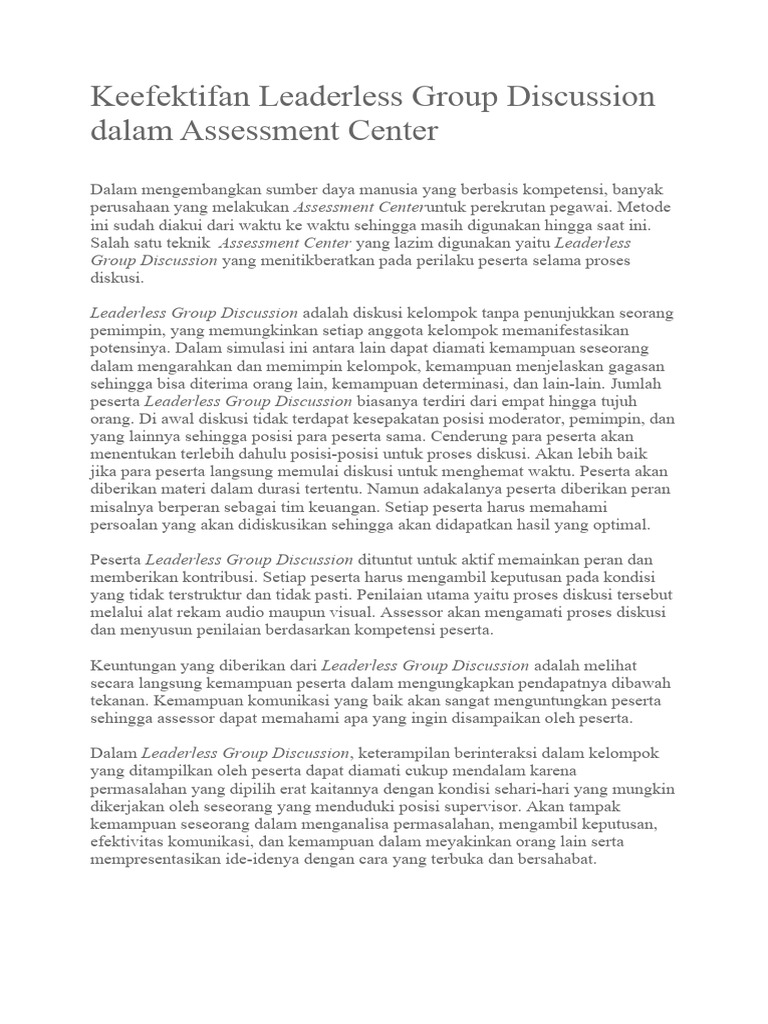 Keefektifan Leaderless Group Discussion dalam Assessment Center

Dalam mengembangkan sumber daya manusia yang berbasis kompetensi, banyak perusahaan yang melakukan Assessment Centeruntuk perekrutan pegawai. Metode ini sudah diakui dari waktu ke waktu sehingga masih digunakan hingga saat ini. Salah satu teknik Assessment Center yang lazim digunakan yaitu Leaderless Group Discussion yang menitikberatkan pada perilaku peserta selama proses diskusi.

Leaderless Group Discussion adalah diskusi kelompok tanpa penunjukkan seorang pemimpin, yang memungkinkan setiap anggota kelompok memanifestasikan potensinya. Dalam simulasi ini antara lain dapat diamati kemampuan seseorang dalam mengarahkan dan memimpin kelompok, kemampuan menjelaskan gagasan sehingga bisa diterima orang lain, kemampuan determinasi, dan lain-lain. Jumlah peserta Leaderless Group Discussion biasanya terdiri dari empat hingga tujuh orang. Di awal diskusi tidak terdapat kesepakatan posisi moderator, pemimpin, dan yang lainnya sehingga posisi para peserta sama. Cenderung para peserta akan menentukan terlebih dahulu posisi-posisi untuk proses diskusi. Akan lebih baik jika para peserta langsung memulai diskusi untuk menghemat waktu. Peserta akan diberikan materi dalam durasi tertentu. Namun adakalanya peserta diberikan peran misalnya berperan sebagai tim keuangan. Setiap peserta harus memahami persoalan yang akan didiskusikan sehingga akan didapatkan hasil yang optimal.

Peserta Leaderless Group Discussion dituntut untuk aktif memainkan peran dan memberikan kontribusi. Setiap peserta harus mengambil keputusan pada kondisi yang tidak terstruktur dan tidak pasti. Penilaian utama yaitu proses diskusi tersebut melalui alat rekam audio maupun visual. Assessor akan mengamati proses diskusi dan menyusun penilaian berdasarkan kompetensi peserta.

Keuntungan yang diberikan dari Leaderless Group Discussion adalah melihat secara langsung kemampuan peserta dalam mengungkapkan pendapatnya dibawah tekanan. Kemampuan komunikasi yang baik akan sangat menguntungkan peserta sehingga assessor dapat memahami apa yang ingin disampaikan oleh peserta.

Dalam Leaderless Group Discussion, keterampilan berinteraksi dalam kelompok yang ditampilkan oleh peserta dapat diamati cukup mendalam karena permasalahan yang dipilih erat kaitannya dengan kondisi sehari-hari yang mungkin dikerjakan oleh seseorang yang menduduki posisi supervisor. Akan tampak kemampuan seseorang dalam menganalisa permasalahan, mengambil keputusan, efektivitas komunikasi, dan kemampuan dalam meyakinkan orang lain serta mempresentasikan ide-idenya dengan cara yang terbuka dan bersahabat.